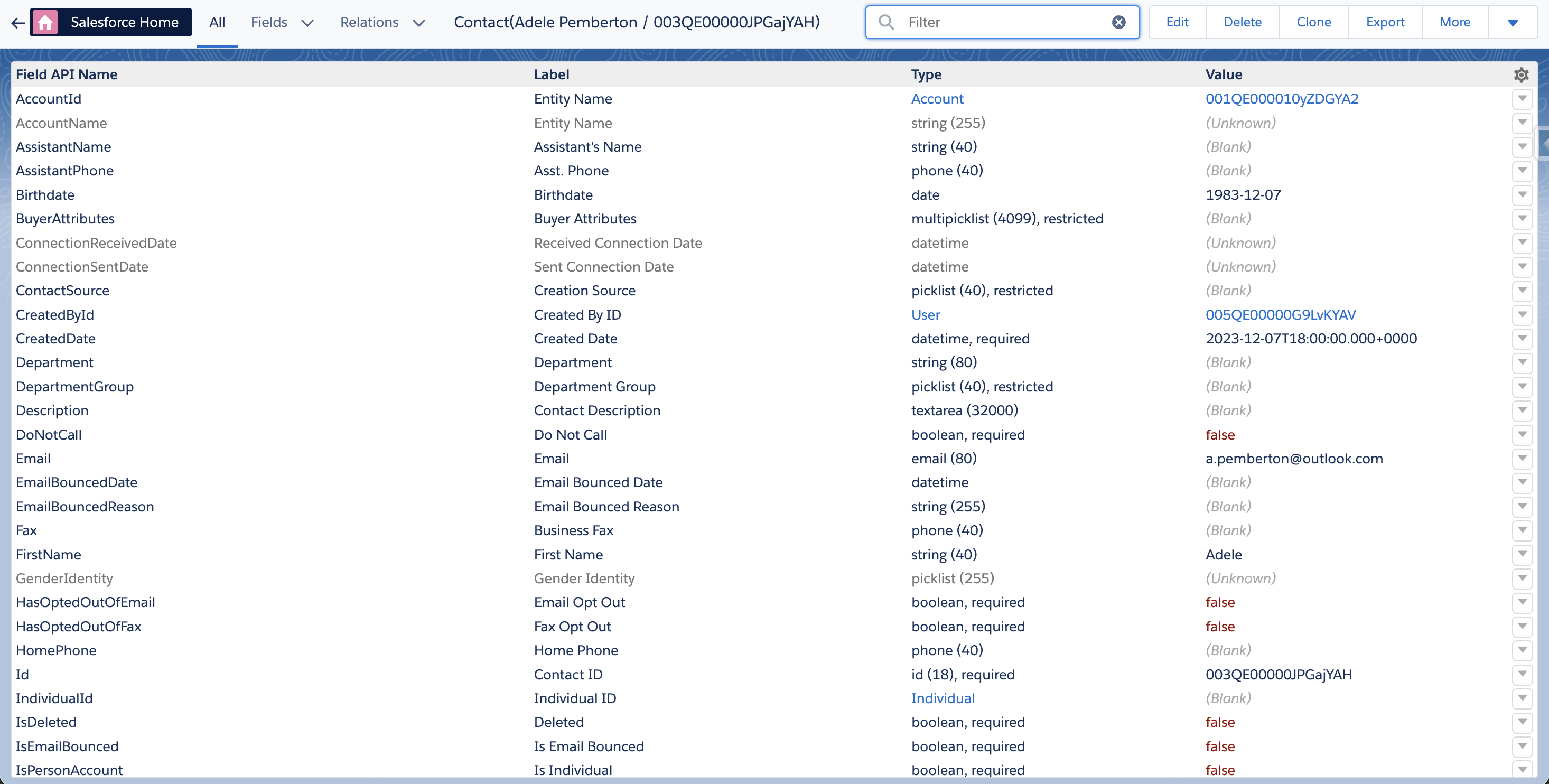 Salesforce Home All Fields Relations Contact(Adele Pemberton / 003QE00000JPGajYAH) Filter Edit Delete Clone Export More

| Field API Name | Label | Type | Value |
|---|---|---|---|
| AccountId | Entity Name | Account | 001QE000010yZDGYA2 |
| AccountName | Entity Name | string (255) | (Unknown) |
| AssistantName | Assistant's Name | string (40) | (Blank) |
| AssistantPhone | Asst. Phone | phone (40) | (Blank) |
| Birthdate | Birthdate | date | 1983-12-07 |
| BuyerAttributes | Buyer Attributes | multipicklist (4099), restricted | (Blank) |
| ConnectionReceivedDate | Received Connection Date | datetime | (Unknown) |
| ConnectionSentDate | Sent Connection Date | datetime | (Unknown) |
| ContactSource | Creation Source | picklist (40), restricted | (Blank) |
| CreatedById | Created By ID | User | 005QE00000G9LvKYAV |
| CreatedDate | Created Date | datetime, required | 2023-12-07T18:00:00.000+0000 |
| Department | Department | string (80) | (Blank) |
| DepartmentGroup | Department Group | picklist (40), restricted | (Blank) |
| Description | Contact Description | textarea (32000) | (Blank) |
| DoNotCall | Do Not Call | boolean, required | false |
| Email | Email | email (80) | a.pemberton@outlook.com |
| EmailBouncedDate | Email Bounced Date | datetime | (Blank) |
| EmailBouncedReason | Email Bounced Reason | string (255) | (Blank) |
| Fax | Business Fax | phone (40) | (Blank) |
| FirstName | First Name | string (40) | Adele |
| GenderIdentity | Gender Identity | picklist (255) | (Unknown) |
| HasOptedOutOfEmail | Email Opt Out | boolean, required | false |
| HasOptedOutOfFax | Fax Opt Out | boolean, required | false |
| HomePhone | Home Phone | phone (40) | (Blank) |
| Id | Contact ID | id (18), required | 003QE00000JPGajYAH |
| IndividualId | Individual ID | Individual | (Blank) |
| IsDeleted | Deleted | boolean, required | false |
| IsEmailBounced | Is Email Bounced | boolean, required | false |
| IsPersonAccount | Is Individual | boolean, required | false |